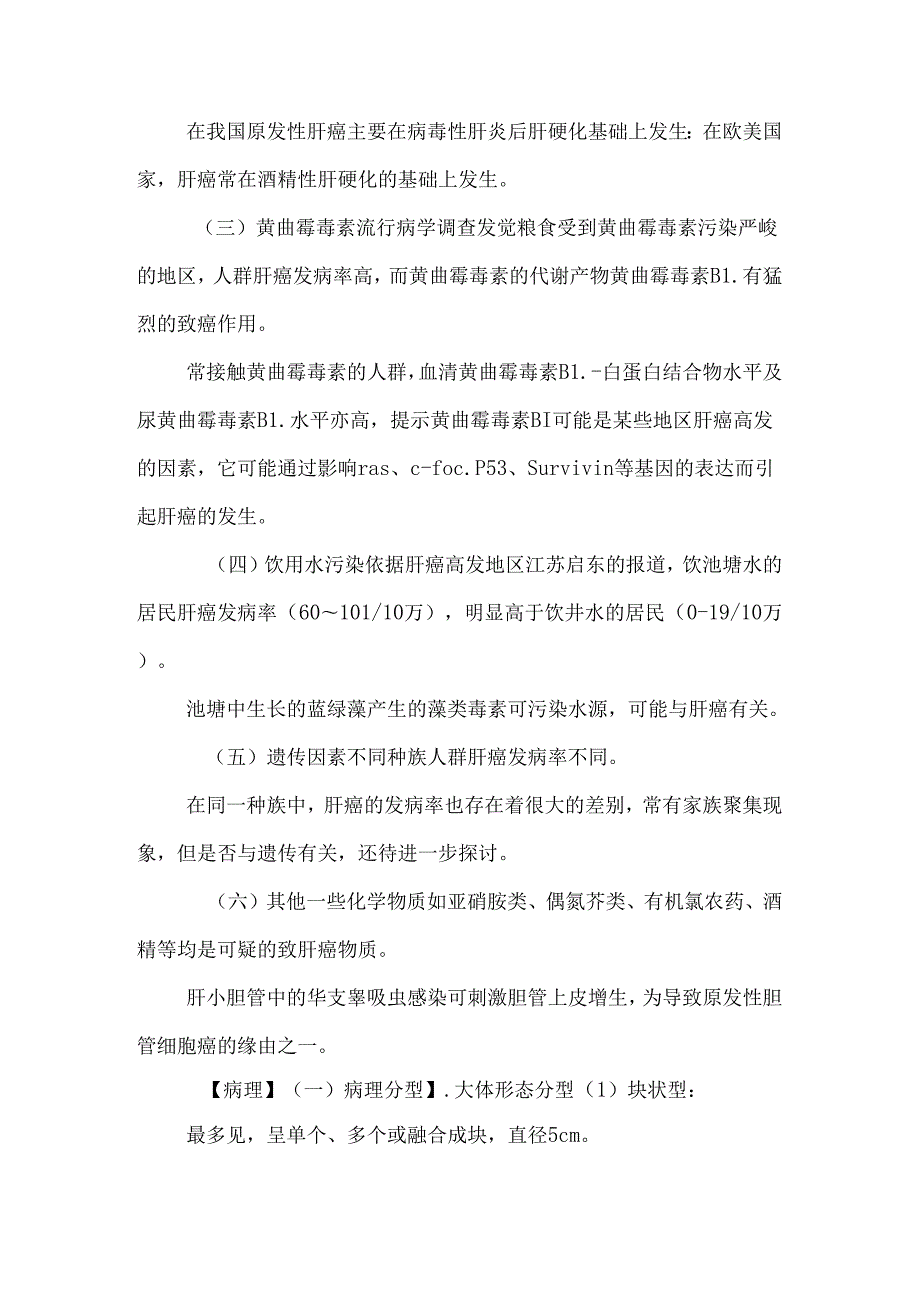 在我国原发性肝癌主要在病毒性肝炎后肝硬化基础上发生：在欧美国家，肝癌常在酒精性肝硬化的基础上发生。

（三）黄曲霉毒素流行病学调查发觉粮食受到黄曲霉毒素污染严峻的地区，人群肝癌发病率高，而黄曲霉毒素的代谢产物黄曲霉毒素B1.有猛烈的致癌作用。

常接触黄曲霉毒素的人群，血清黄曲霉毒素B1.-白蛋白结合物水平及尿黄曲霉毒素B1.水平亦高，提示黄曲霉毒素BI可能是某些地区肝癌高发的因素，它可能通过影响ras、c-foc.P53、Survivin等基因的表达而引起肝癌的发生。

（四）饮用水污染依据肝癌高发地区江苏启东的报道，饮池塘水的居民肝癌发病率（60～101/10万），明显高于饮井水的居民（0-19/10万）。

池塘中生长的蓝绿藻产生的藻类毒素可污染水源，可能与肝癌有关。

（五）遗传因素不同种族人群肝癌发病率不同。

在同一种族中，肝癌的发病率也存在着很大的差别，常有家族聚集现象，但是否与遗传有关，还待进一步探讨。

（六）其他一些化学物质如亚硝胺类、偶氮芥类、有机氯农药、酒精等均是可疑的致肝癌物质。

肝小胆管中的华支睾吸虫感染可刺激胆管上皮增生，为导致原发性胆管细胞癌的缘由之一。

【病理】（一）病理分型】.大体形态分型（1）块状型：

最多见，呈单个、多个或融合成块，直径5cm。